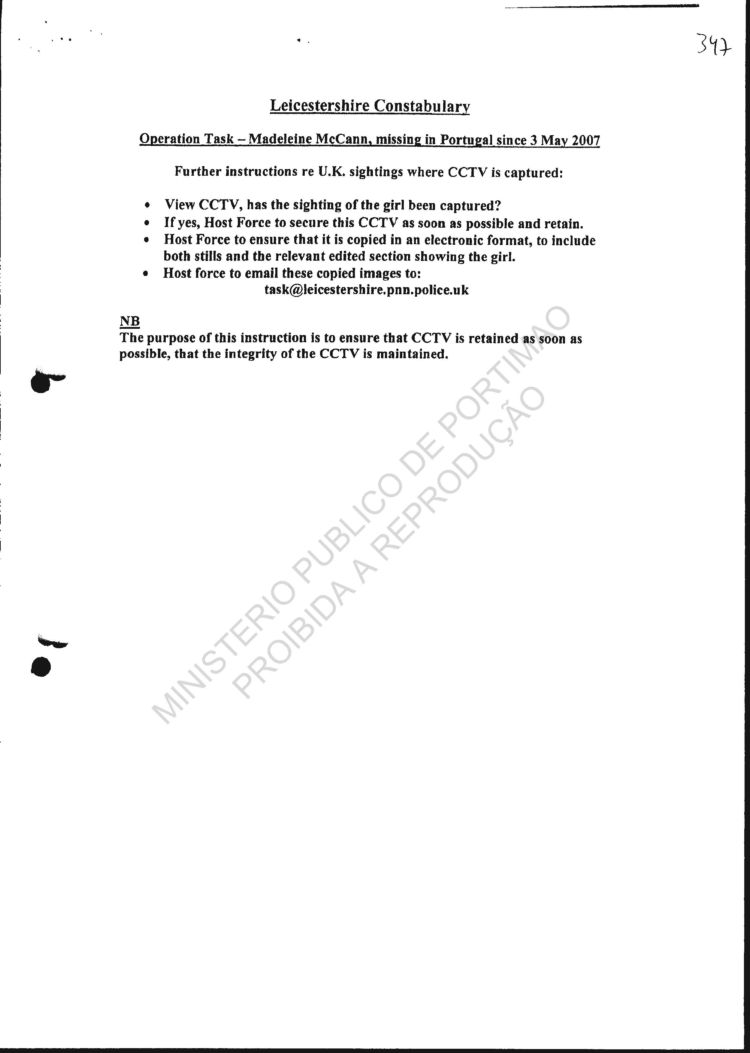 347

Leicestershire Constabulary

Operation Task – Madeleine McCann, missing in Portugal since 3 May 2007

Further instructions re U.K. sightings where CCTV is captured:

• View CCTV, has the sighting of the girl been captured?
• If yes, Host Force to secure this CCTV as soon as possible and retain.
• Host Force to ensure that it is copied in an electronic format, to include both stills and the relevant edited section showing the girl.
• Host force to email these copied images to:
task@leicestershire.pnn.police.uk

NB
The purpose of this instruction is to ensure that CCTV is retained as soon as possible, that the integrity of the CCTV is maintained.

MINISTERIO PUBLICO DE PORTIMAO
PROIBIDA A REPRODUÇÃO